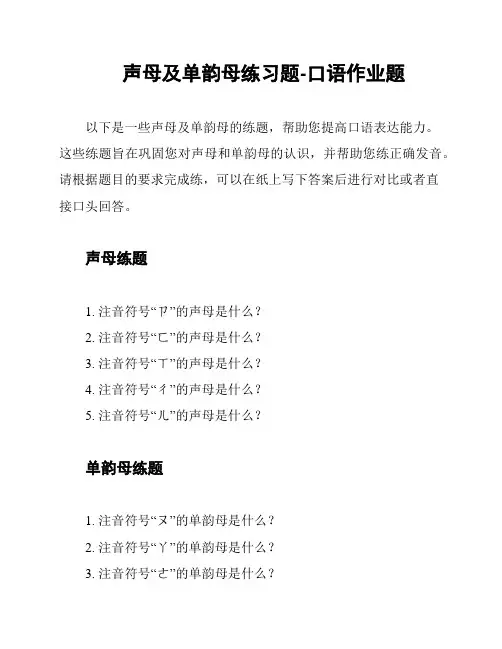 声母及单韵母练习题-口语作业题

以下是一些声母及单韵母的练题，帮助您提高口语表达能力。这些练题旨在巩固您对声母和单韵母的认识，并帮助您练正确发音。请根据题目的要求完成练，可以在纸上写下答案后进行对比或者直接口头回答。

声母练题

1. 注音符号“ㄗ”的声母是什么？
2. 注音符号“ㄈ”的声母是什么？
3. 注音符号“ㄒ”的声母是什么？
4. 注音符号“ㄔ”的声母是什么？
5. 注音符号“ㄦ”的声母是什么？

单韵母练题

1. 注音符号“ㄡ”的单韵母是什么？
2. 注音符号“ㄚ”的单韵母是什么？
3. 注音符号“ㄜ”的单韵母是什么？